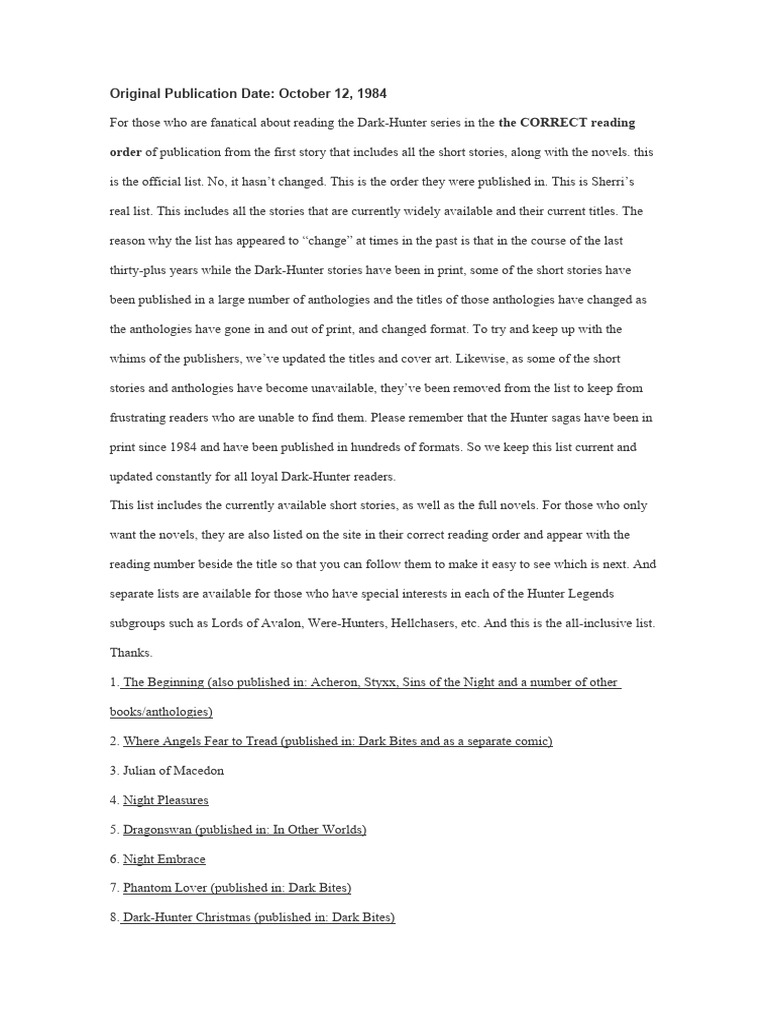 Original Publication Date: October 12, 1984

For those who are fanatical about reading the Dark-Hunter series in the the CORRECT reading order of publication from the first story that includes all the short stories, along with the novels. this is the official list. No, it hasn't changed. This is the order they were published in. This is Sherri's real list. This includes all the stories that are currently widely available and their current titles. The reason why the list has appeared to "change" at times in the past is that in the course of the last thirty-plus years while the Dark-Hunter stories have been in print, some of the short stories have been published in a large number of anthologies and the titles of those anthologies have changed as the anthologies have gone in and out of print, and changed format. To try and keep up with the whims of the publishers, we've updated the titles and cover art. Likewise, as some of the short stories and anthologies have become unavailable, they've been removed from the list to keep from frustrating readers who are unable to find them. Please remember that the Hunter sagas have been in print since 1984 and have been published in hundreds of formats. So we keep this list current and updated constantly for all loyal Dark-Hunter readers.

This list includes the currently available short stories, as well as the full novels. For those who only want the novels, they are also listed on the site in their correct reading order and appear with the reading number beside the title so that you can follow them to make it easy to see which is next. And separate lists are available for those who have special interests in each of the Hunter Legends subgroups such as Lords of Avalon, Were-Hunters, Hellchasers, etc. And this is the all-inclusive list. Thanks.

1. The Beginning (also published in: Acheron, Styxx, Sins of the Night and a number of other books/anthologies)

2. Where Angels Fear to Tread (published in: Dark Bites and as a separate comic)

3. Julian of Macedon

4. Night Pleasures

5. Dragonswan (published in: In Other Worlds)

6. Night Embrace

7. Phantom Lover (published in: Dark Bites)

8. Dark-Hunter Christmas (published in: Dark Bites)